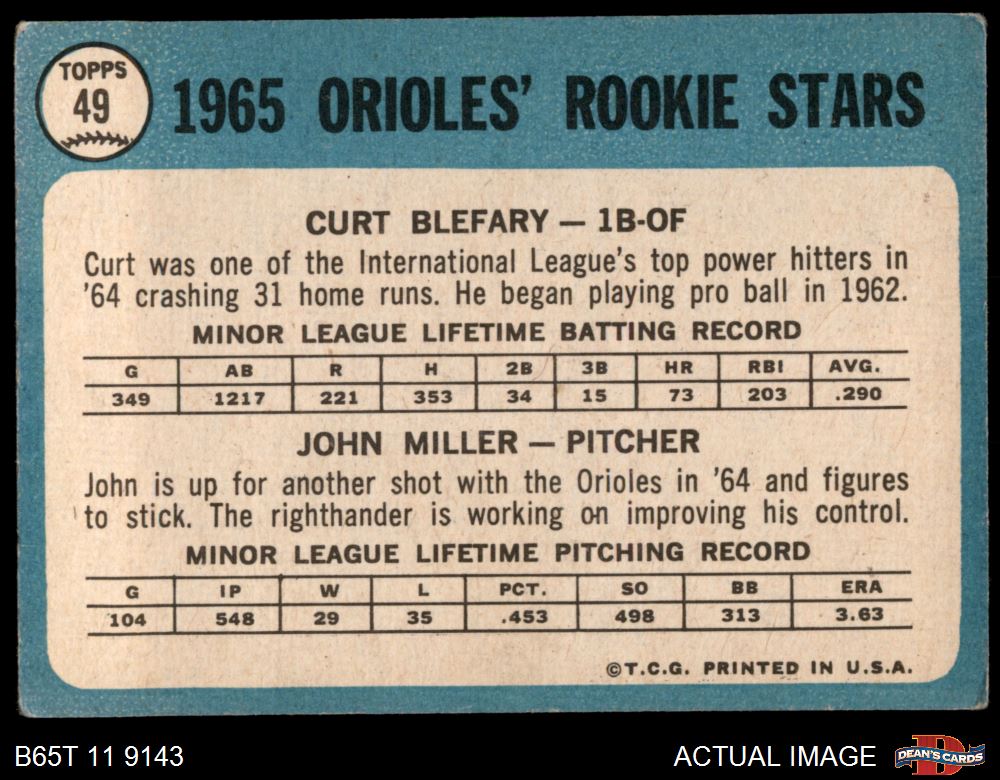 TOPPS
49

1965 ORIOLES' ROOKIE STARS

CURT BLEFARY — 1B-OF

Curt was one of the International League's top power hitters in '64 crashing 31 home runs. He began playing pro ball in 1962.

MINOR LEAGUE LIFETIME BATTING RECORD

| G | AB | R | H | 2B | 3B | HR | RBI | AVG. |
|---|---|---|---|---|---|---|---|---|
| 349 | 1217 | 221 | 353 | 34 | 15 | 73 | 203 | .290 |

JOHN MILLER — PITCHER

John is up for another shot with the Orioles in '64 and figures to stick. The righthander is working on improving his control.

MINOR LEAGUE LIFETIME PITCHING RECORD

| G | IP | W | L | PCT. | SO | BB | ERA |
|---|---|---|---|---|---|---|---|
| 104 | 548 | 29 | 35 | .453 | 498 | 313 | 3.63 |

©T.C.G. PRINTED IN U.S.A.

B65T 11 9143

ACTUAL IMAGE

DEAN'S CARDS